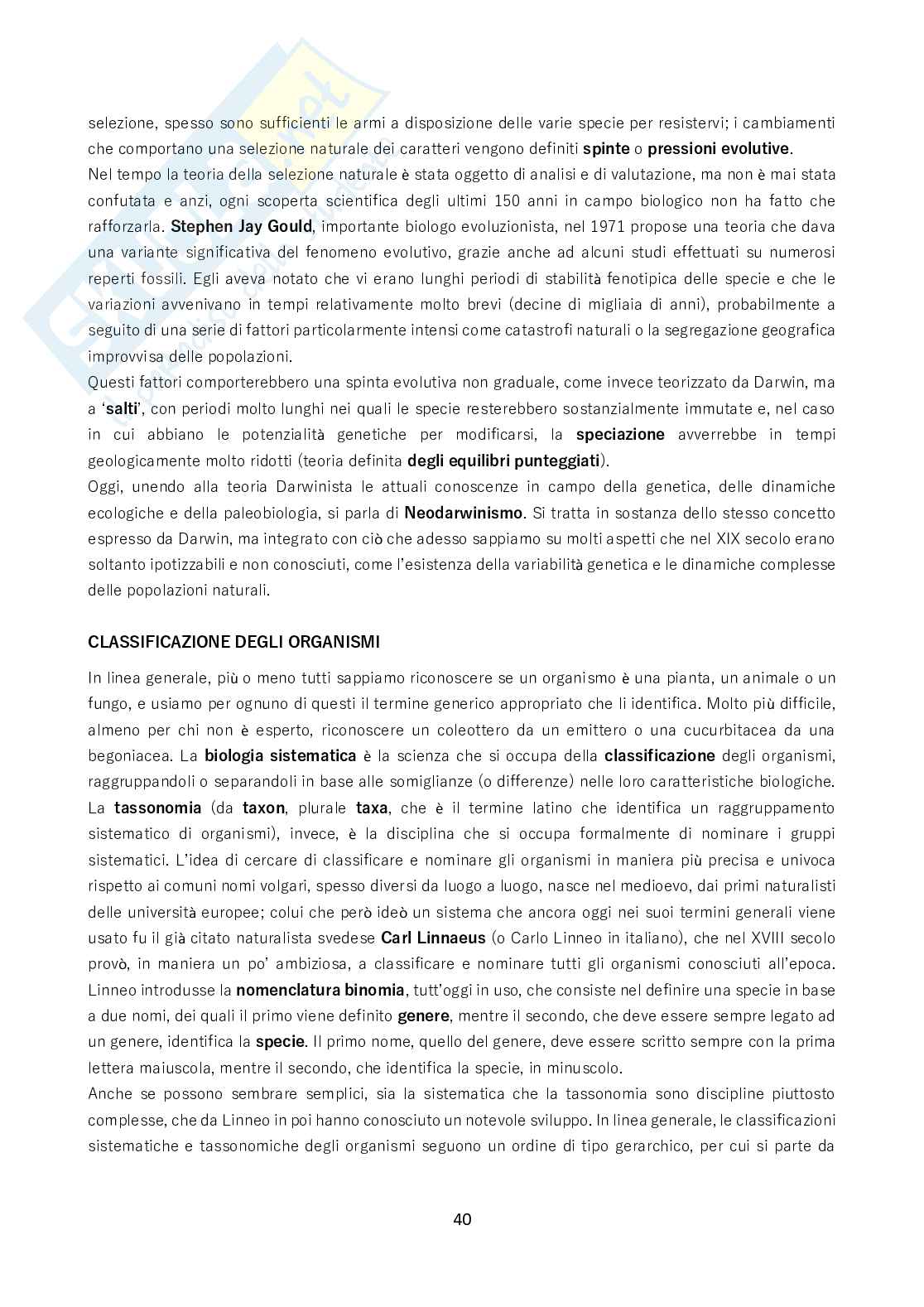 selezione, spesso sono sufficienti le armi a disposizione delle varie specie per resistervi; i cambiamenti che comportano una selezione naturale dei caratteri vengono definiti spinte o pressioni evolutive.
Nel tempo la teoria della selezione naturale è stata oggetto di analisi e di valutazione, ma non è mai stata confutata e anzi, ogni scoperta scientifica degli ultimi 150 anni in campo biologico non ha fatto che rafforzarla. Stephen Jay Gould, importante biologo evoluzionista, nel 1971 propose una teoria che dava una variante significativa del fenomeno evolutivo, grazie anche ad alcuni studi effettuati su numerosi reperti fossili. Egli aveva notato che vi erano lunghi periodi di stabilità fenotipica delle specie e che le variazioni avvenivano in tempi relativamente molto brevi (decine di migliaia di anni), probabilmente a seguito di una serie di fattori particolarmente intensi come catastrofi naturali o la segregazione geografica improvvisa delle popolazioni.
Questi fattori comporterebbero una spinta evolutiva non graduale, come invece teorizzato da Darwin, ma a 'salti', con periodi molto lunghi nei quali le specie resterebbero sostanzialmente immutate e, nel caso in cui abbiano le potenzialità genetiche per modificarsi, la speciazione avverrebbe in tempi geologicamente molto ridotti (teoria definita degli equilibri punteggiati).
Oggi, unendo alla teoria Darwinista le attuali conoscenze in campo della genetica, delle dinamiche ecologiche e della paleobiologia, si parla di Neodarwinismo. Si tratta in sostanza dello stesso concetto espresso da Darwin, ma integrato con ciò che adesso sappiamo su molti aspetti che nel XIX secolo erano soltanto ipotizzabili e non conosciuti, come l'esistenza della variabilità genetica e le dinamiche complesse delle popolazioni naturali.

CLASSIFICAZIONE DEGLI ORGANISMI

In linea generale, più o meno tutti sappiamo riconoscere se un organismo è una pianta, un animale o un fungo, e usiamo per ognuno di questi il termine generico appropriato che li identifica. Molto più difficile, almeno per chi non è esperto, riconoscere un coleottero da un emittero o una cucurbitacea da una begoniacea. La biologia sistematica è la scienza che si occupa della classificazione degli organismi, raggruppandoli o separandoli in base alle somiglianze (o differenze) nelle loro caratteristiche biologiche. La tassonomia (da taxon, plurale taxa, che è il termine latino che identifica un raggruppamento sistematico di organismi), invece, è la disciplina che si occupa formalmente di nominare i gruppi sistematici. L'idea di cercare di classificare e nominare gli organismi in maniera più precisa e univoca rispetto ai comuni nomi volgari, spesso diversi da luogo a luogo, nasce nel medioevo, dai primi naturalisti delle università europee; colui che però ideò un sistema che ancora oggi nei suoi termini generali viene usato fu il già citato naturalista svedese Carl Linnaeus (o Carlo Linneo in italiano), che nel XVIII secolo provò, in maniera un po' ambiziosa, a classificare e nominare tutti gli organismi conosciuti all'epoca. Linneo introdusse la nomenclatura binomia, tutt'oggi in uso, che consiste nel definire una specie in base a due nomi, dei quali il primo viene definito genere, mentre il secondo, che deve essere sempre legato ad un genere, identifica la specie. Il primo nome, quello del genere, deve essere scritto sempre con la prima lettera maiuscola, mentre il secondo, che identifica la specie, in minuscolo.
Anche se possono sembrare semplici, sia la sistematica che la tassonomia sono discipline piuttosto complesse, che da Linneo in poi hanno conosciuto un notevole sviluppo. In linea generale, le classificazioni sistematiche e tassonomiche degli organismi seguono un ordine di tipo gerarchico, per cui si parte da

40